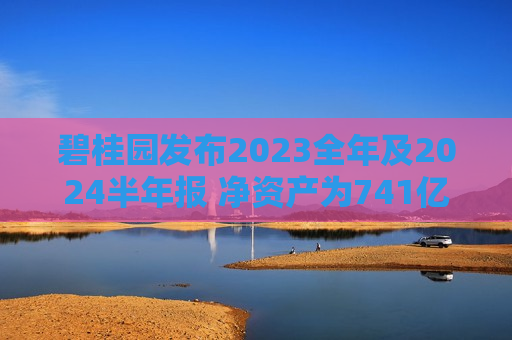 碧桂园发布2023全年及2024半年报 净资产为741亿